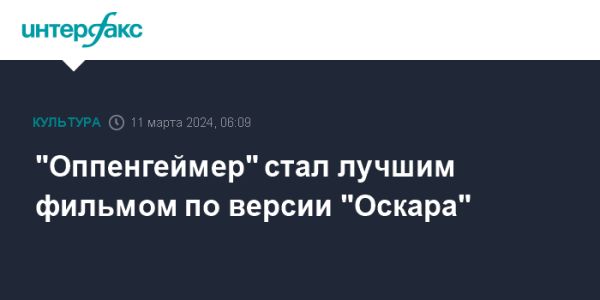 интерфакс

КУЛЬТУРА 11 марта 2024, 06:09

"Оппенгеймер" стал лучшим фильмом по версии "Оскара"